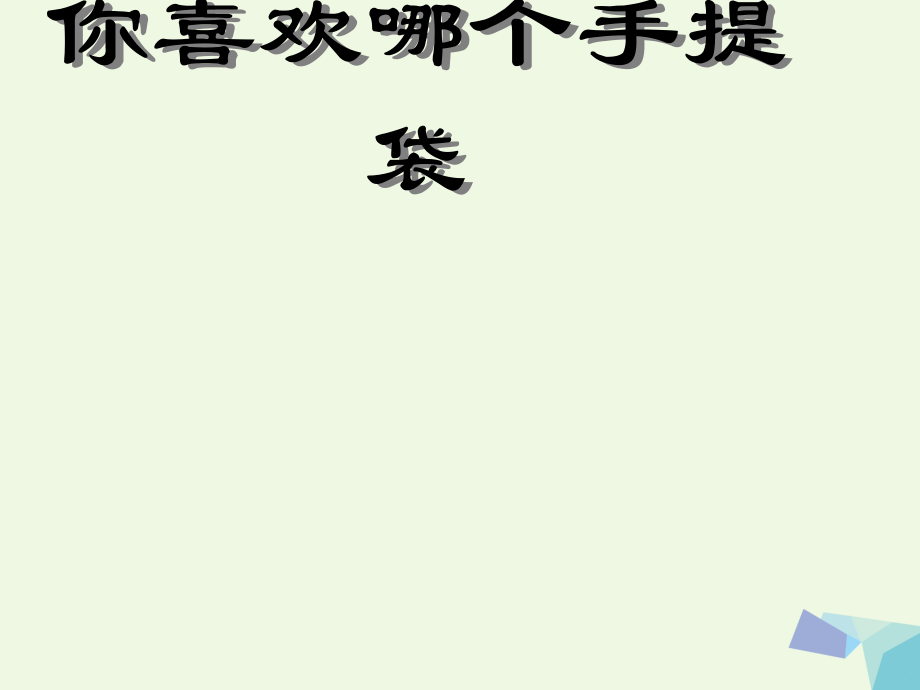 你喜欢哪个手提袋